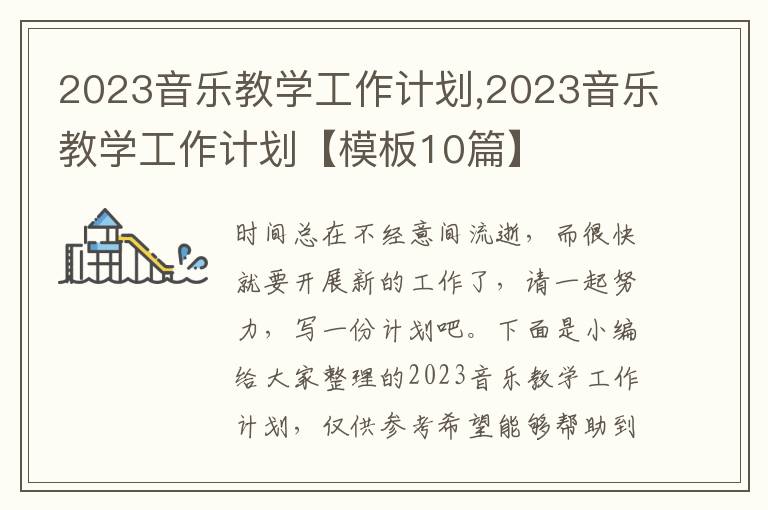 2023音乐教学工作计划,2023音乐教学工作计划【模板10篇】

时间总在不经意间流逝，而很快就要开展新的工作了，请一起努力，写一份计划吧。下面是小编给大家整理的2023音乐教学工作计划，仅供参考希望能够帮助到